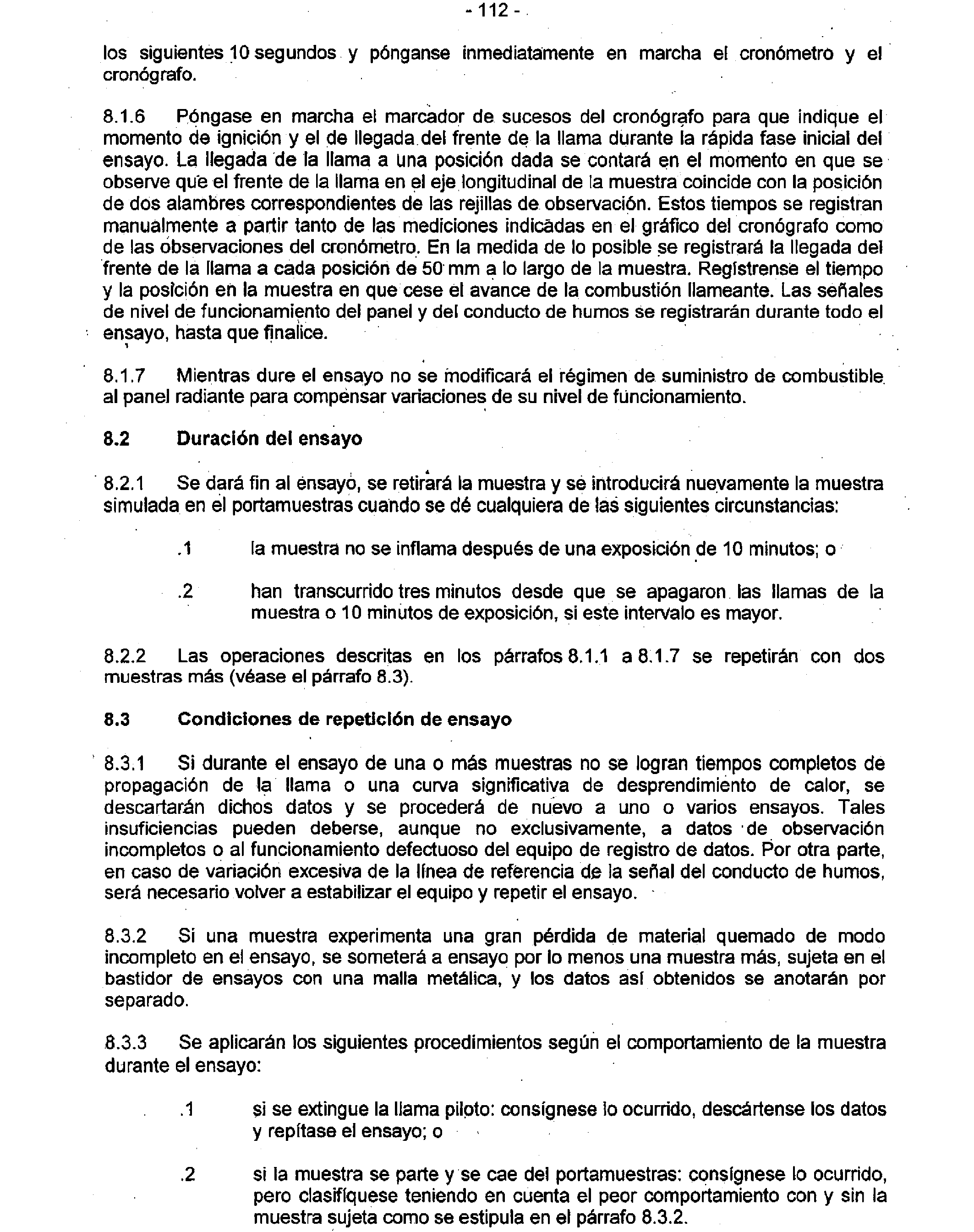 - 112 -

los siguientes 10 segundos y pónganse inmediatamente en marcha el cronómetro y el cronógrafo.

8.1.6 Póngase en marcha el marcador de sucesos del cronógrafo para que indique el momento de ignición y el de llegada del frente de la llama durante la rápida fase inicial del ensayo. La llegada de la llama a una posición dada se contará en el momento en que se observe que el frente de la llama en el eje longitudinal de la muestra coincide con la posición de dos alambres correspondientes de las rejillas de observación. Estos tiempos se registran manualmente a partir tanto de las mediciones indicadas en el gráfico del cronógrafo como de las observaciones del cronómetro. En la medida de lo posible se registrará la llegada del frente de la llama a cada posición de 50 mm a lo largo de la muestra. Regístrense el tiempo y la posición en la muestra en que cese el avance de la combustión llameante. Las señales de nivel de funcionamiento del panel y del conducto de humos se registrarán durante todo el ensayo, hasta que finalice.

8.1.7 Mientras dure el ensayo no se modificará el régimen de suministro de combustible al panel radiante para compensar variaciones de su nivel de funcionamiento.

8.2 Duración del ensayo

8.2.1 Se dará fin al ensayo, se retirará la muestra y se introducirá nuevamente la muestra simulada en el portamuestras cuando se dé cualquiera de las siguientes circunstancias:

.1 la muestra no se inflama después de una exposición de 10 minutos; o

.2 han transcurrido tres minutos desde que se apagaron las llamas de la muestra o 10 minutos de exposición, si este intervalo es mayor.

8.2.2 Las operaciones descritas en los párrafos 8.1.1 a 8.1.7 se repetirán con dos muestras más (véase el párrafo 8.3).

8.3 Condiciones de repetición de ensayo

8.3.1 Si durante el ensayo de una o más muestras no se logran tiempos completos de propagación de la llama o una curva significativa de desprendimiento de calor, se descartarán dichos datos y se procederá de nuevo a uno o varios ensayos. Tales insuficiencias pueden deberse, aunque no exclusivamente, a datos de observación incompletos o al funcionamiento defectuoso del equipo de registro de datos. Por otra parte, en caso de variación excesiva de la línea de referencia de la señal del conducto de humos, será necesario volver a estabilizar el equipo y repetir el ensayo.

8.3.2 Si una muestra experimenta una gran pérdida de material quemado de modo incompleto en el ensayo, se someterá a ensayo por lo menos una muestra más, sujeta en el bastidor de ensayos con una malla metálica, y los datos así obtenidos se anotarán por separado.

8.3.3 Se aplicarán los siguientes procedimientos según el comportamiento de la muestra durante el ensayo:

.1 si se extingue la llama piloto: consígnese lo ocurrido, descártense los datos y repítase el ensayo; o

.2 si la muestra se parte y se cae del portamuestras: consígnese lo ocurrido, pero clasifíquese teniendo en cuenta el peor comportamiento con y sin la muestra sujeta como se estipula en el párrafo 8.3.2.